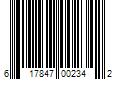 6 17847 00234 2